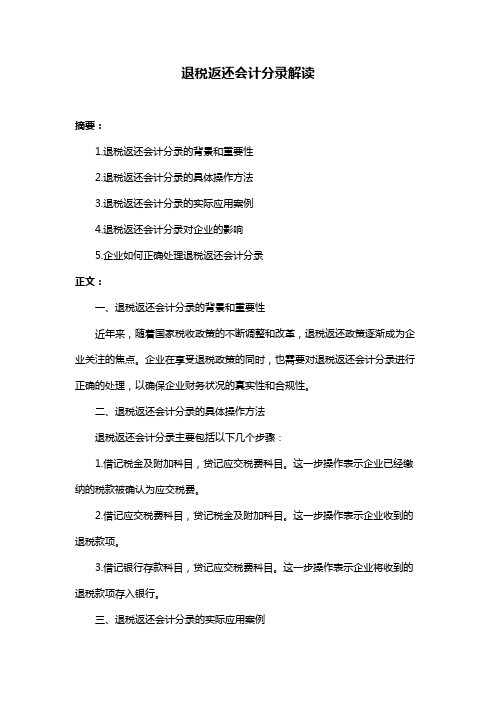 退税返还会计分录解读

摘要：

1.退税返还会计分录的背景和重要性

2.退税返还会计分录的具体操作方法

3.退税返还会计分录的实际应用案例

4.退税返还会计分录对企业的影响

5.企业如何正确处理退税返还会计分录

正文：

一、退税返还会计分录的背景和重要性

近年来，随着国家税收政策的不断调整和改革，退税返还政策逐渐成为企业关注的焦点。企业在享受退税政策的同时，也需要对退税返还会计分录进行正确的处理，以确保企业财务状况的真实性和合规性。

二、退税返还会计分录的具体操作方法

退税返还会计分录主要包括以下几个步骤：

1.借记税金及附加科目，贷记应交税费科目。这一步操作表示企业已经缴纳的税款被确认为应交税费。

2.借记应交税费科目，贷记税金及附加科目。这一步操作表示企业收到的退税款项。

3.借记银行存款科目，贷记应交税费科目。这一步操作表示企业将收到的退税款项存入银行。

三、退税返还会计分录的实际应用案例